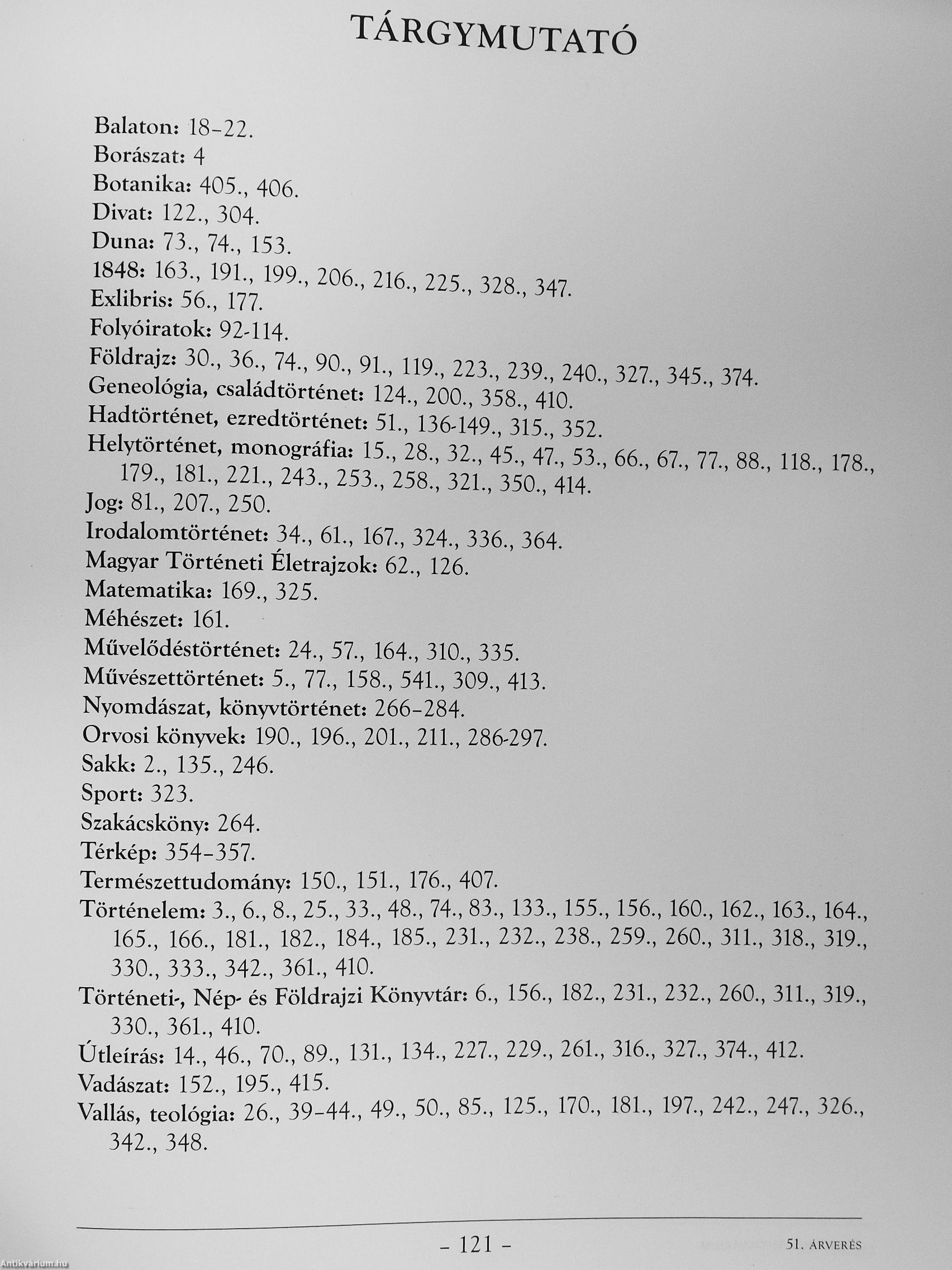 TÁRGYMUTATÓ

Balaton: 18–22.
Borászat: 4
Botanika: 405., 406.
Divat: 122., 304.
Duna: 73., 74., 153.
1848: 163., 191., 199., 206., 216., 225., 328., 347.
Exlibris: 56., 177.
Folyóiratok: 92-114.
Földrajz: 30., 36., 74., 90., 91., 119., 223., 239., 240., 327., 345., 374.
Geneológia, családtörténet: 124., 200., 358., 410.
Hadtörténet, ezredtörténet: 51., 136-149., 315., 352.
Helytörténet, monográfia: 15., 28., 32., 45., 47., 53., 66., 67., 77., 88., 118., 178., 179., 181., 221., 243., 253., 258., 321., 350., 414.
Jog: 81., 207., 250.
Irodalomtörténet: 34., 61., 167., 324., 336., 364.
Magyar Történeti Életrajzok: 62., 126.
Matematika: 169., 325.
Méhészet: 161.
Művelődéstörténet: 24., 57., 164., 310., 335.
Művészettörténet: 5., 77., 158., 541., 309., 413.
Nyomdászat, könyvtörténet: 266–284.
Orvosi könyvek: 190., 196., 201., 211., 286-297.
Sakk: 2., 135., 246.
Sport: 323.
Szakácskönyv: 264.
Térkép: 354–357.
Természettudomány: 150., 151., 176., 407.
Történelem: 3., 6., 8., 25., 33., 48., 74., 83., 133., 155., 156., 160., 162., 163., 164., 165., 166., 181., 182., 184., 185., 231., 232., 238., 259., 260., 311., 318., 319., 330., 333., 342., 361., 410.
Történeti-, Nép- és Földrajzi Könyvtár: 6., 156., 182., 231., 232., 260., 311., 319., 330., 361., 410.
Útleírás: 14., 46., 70., 89., 131., 134., 227., 229., 261., 316., 327., 374., 412.
Vadászat: 152., 195., 415.
Vallás, teológia: 26., 39–44., 49., 50., 85., 125., 170., 181., 197., 242., 247., 326., 342., 348.

– 121 –

51. ÁRVERÉS

Antikvárium.hu